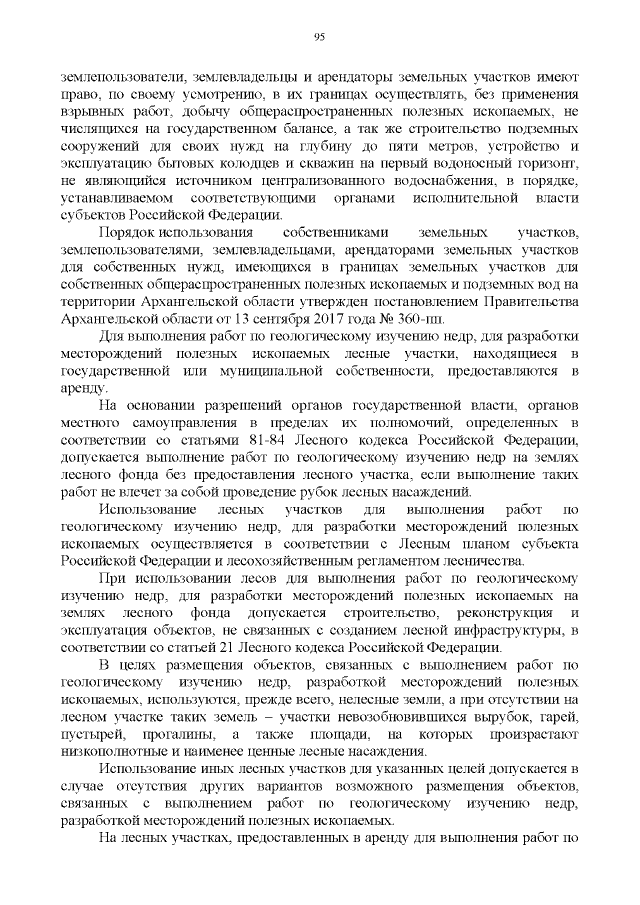 95

землепользователи, землевладельцы и арендаторы земельных участков имеют право, по своему усмотрению, в их границах осуществлять, без применения взрывных работ, добычу общераспространенных полезных ископаемых, не числящихся на государственном балансе, а так же строительство подземных сооружений для своих нужд на глубину до пяти метров, устройство и эксплуатацию бытовых колодцев и скважин на первый водоносный горизонт, не являющийся источником централизованного водоснабжения, в порядке, устанавливаемом соответствующими органами исполнительной власти субъектов Российской Федерации.

Порядок использования собственниками земельных участков, землепользователями, землевладельцами, арендаторами земельных участков для собственных нужд, имеющихся в границах земельных участков для собственных общераспространенных полезных ископаемых и подземных вод на территории Архангельской области утвержден постановлением Правительства Архангельской области от 13 сентября 2017 года № 360-пп.

Для выполнения работ по геологическому изучению недр, для разработки месторождений полезных ископаемых лесные участки, находящиеся в государственной или муниципальной собственности, предоставляются в аренду.

На основании разрешений органов государственной власти, органов местного самоуправления в пределах их полномочий, определенных в соответствии со статьями 81-84 Лесного кодекса Российской Федерации, допускается выполнение работ по геологическому изучению недр на землях лесного фонда без предоставления лесного участка, если выполнение таких работ не влечет за собой проведение рубок лесных насаждений.

Использование лесных участков для выполнения работ по геологическому изучению недр, для разработки месторождений полезных ископаемых осуществляется в соответствии с Лесным планом субъекта Российской Федерации и лесохозяйственным регламентом лесничества.

При использовании лесов для выполнения работ по геологическому изучению недр, для разработки месторождений полезных ископаемых на землях лесного фонда допускается строительство, реконструкция и эксплуатация объектов, не связанных с созданием лесной инфраструктуры, в соответствии со статьей 21 Лесного кодекса Российской Федерации.

В целях размещения объектов, связанных с выполнением работ по геологическому изучению недр, разработкой месторождений полезных ископаемых, используются, прежде всего, нелесные земли, а при отсутствии на лесном участке таких земель – участки невозобновившихся вырубок, гарей, пустырей, прогалины, а также площади, на которых произрастают низкополнотные и наименее ценные лесные насаждения.

Использование иных лесных участков для указанных целей допускается в случае отсутствия других вариантов возможного размещения объектов, связанных с выполнением работ по геологическому изучению недр, разработкой месторождений полезных ископаемых.

На лесных участках, предоставленных в аренду для выполнения работ по